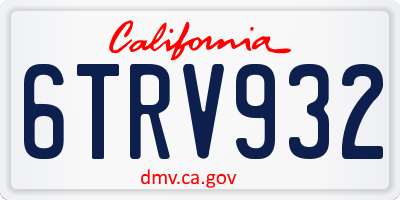 California

6TRV932

dmv.ca.gov